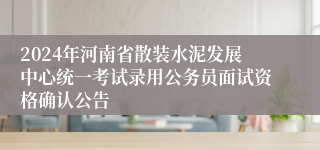 2024年河南省散装水泥发展中心统一考试录用公务员面试资格确认公告